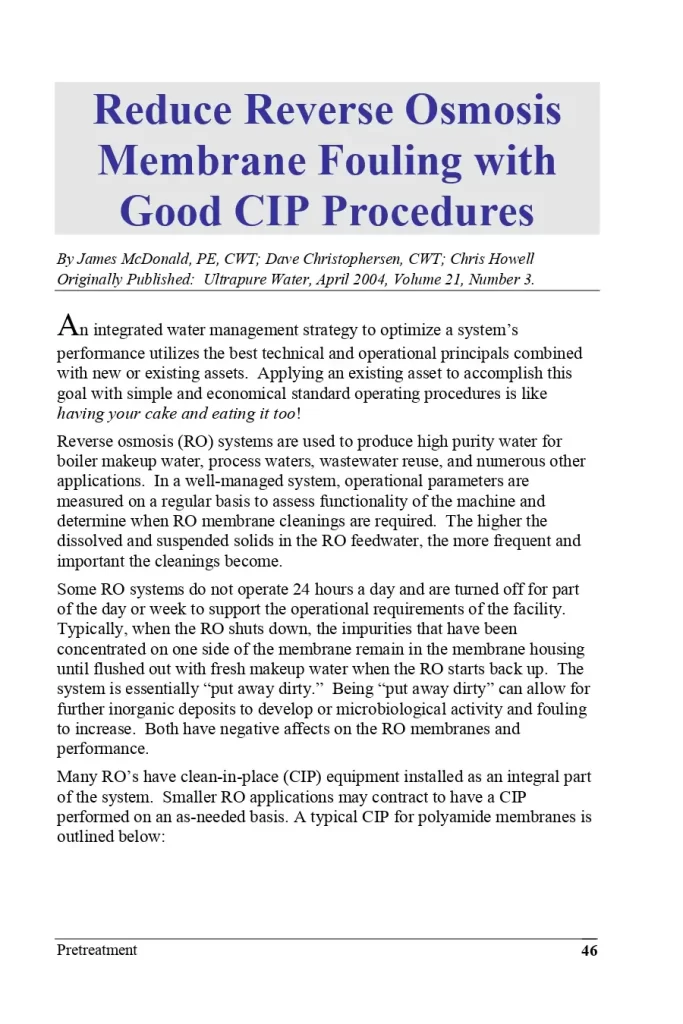 Reduce Reverse Osmosis Membrane Fouling with Good CIP Procedures

By James McDonald, PE, CWT; Dave Christophersen, CWT; Chris Howell
Originally Published: Ultrapure Water, April 2004, Volume 21, Number 3.

An integrated water management strategy to optimize a system's performance utilizes the best technical and operational principals combined with new or existing assets. Applying an existing asset to accomplish this goal with simple and economical standard operating procedures is like having your cake and eating it too!

Reverse osmosis (RO) systems are used to produce high purity water for boiler makeup water, process waters, wastewater reuse, and numerous other applications. In a well-managed system, operational parameters are measured on a regular basis to assess functionality of the machine and determine when RO membrane cleanings are required. The higher the dissolved and suspended solids in the RO feedwater, the more frequent and important the cleanings become.

Some RO systems do not operate 24 hours a day and are turned off for part of the day or week to support the operational requirements of the facility. Typically, when the RO shuts down, the impurities that have been concentrated on one side of the membrane remain in the membrane housing until flushed out with fresh makeup water when the RO starts back up. The system is essentially "put away dirty." Being "put away dirty" can allow for further inorganic deposits to develop or microbiological activity and fouling to increase. Both have negative affects on the RO membranes and performance.

Many RO's have clean-in-place (CIP) equipment installed as an integral part of the system. Smaller RO applications may contract to have a CIP performed on an as-needed basis. A typical CIP for polyamide membranes is outlined below:

Pretreatment 46